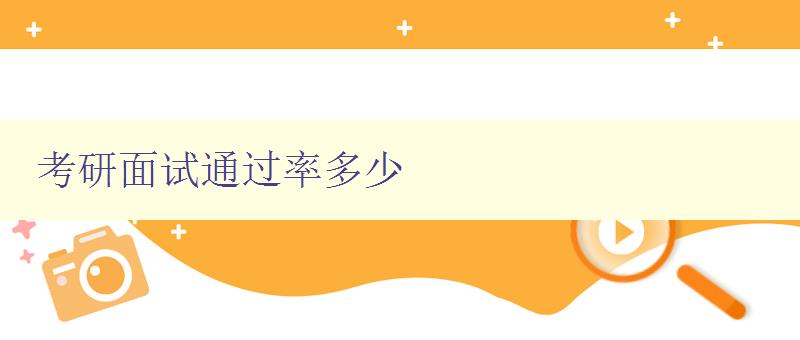 考研面试通过率多少